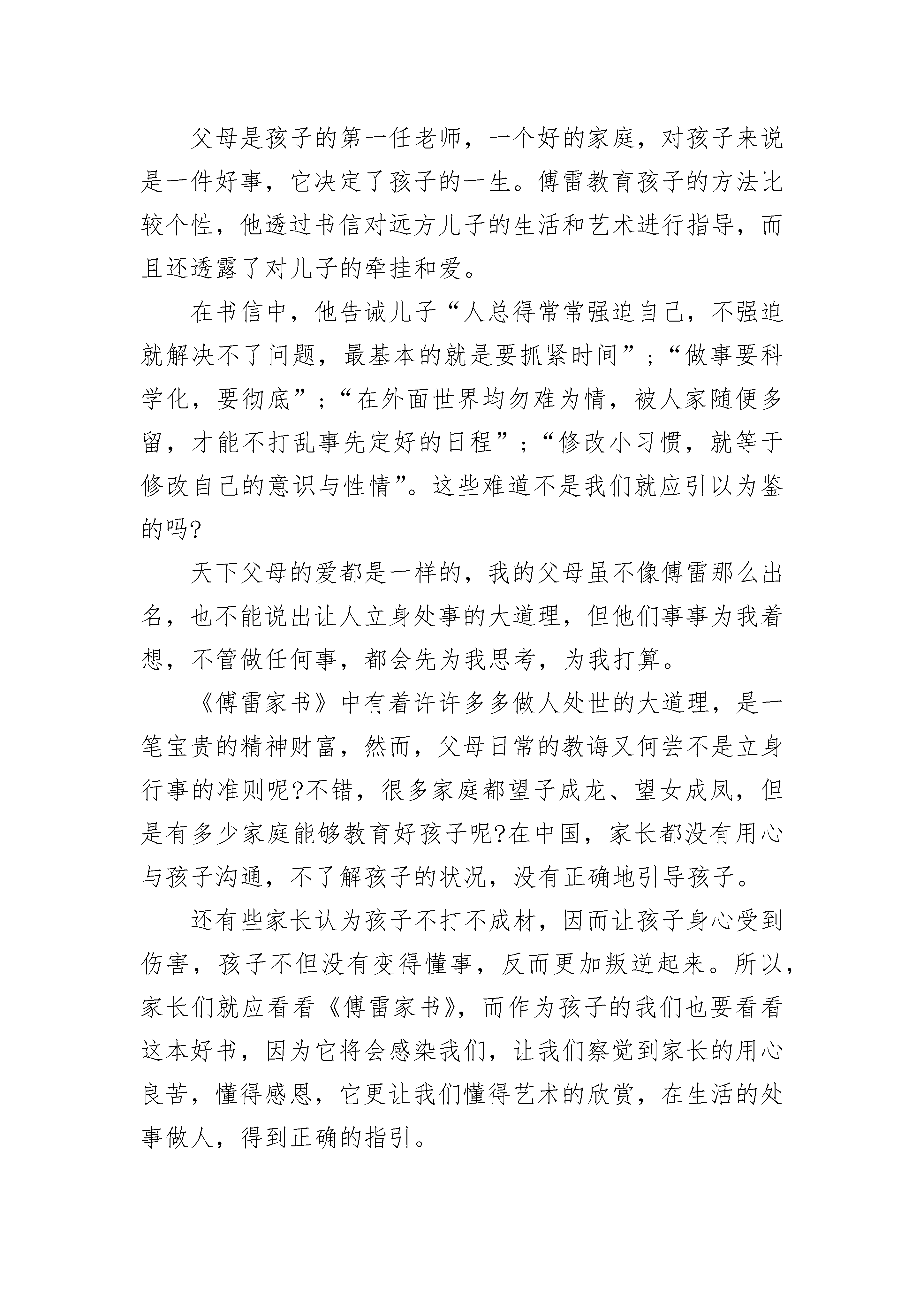 父母是孩子的第一任老师，一个好的家庭，对孩子来说是一件好事，它决定了孩子的一生。傅雷教育孩子的方法比较个性，他透过书信对远方儿子的生活和艺术进行指导，而且还透露了对儿子的牵挂和爱。

在书信中，他告诫儿子“人总得常常强迫自己，不强迫就解决不了问题，最基本的就是要抓紧时间”；“做事要科学化，要彻底”；“在外面世界均勿难为情，被人家随便多留，才能不打乱事先定好的日程”；“修改小习惯，就等于修改自己的意识与性情”。这些难道不是我们就应引以为鉴的吗?

天下父母的爱都是一样的，我的父母虽不像傅雷那么出名，也不能说出让人立身处事的大道理，但他们事事为我着想，不管做任何事，都会先为我思考，为我打算。

《傅雷家书》中有着许许多多做人处世的大道理，是一笔宝贵的精神财富，然而，父母日常的教诲又何尝不是立身行事的准则呢?不错，很多家庭都望子成龙、望女成凤，但是有多少家庭能够教育好孩子呢?在中国，家长都没有用心与孩子沟通，不了解孩子的状况，没有正确地引导孩子。

还有些家长认为孩子不打不成材，因而让孩子身心受到伤害，孩子不但没有变得懂事，反而更加叛逆起来。所以，家长们就应看看《傅雷家书》，而作为孩子的我们也要看看这本好书，因为它将会感染我们，让我们察觉到家长的用心良苦，懂得感恩，它更让我们懂得艺术的欣赏，在生活的处事做人，得到正确的指引。